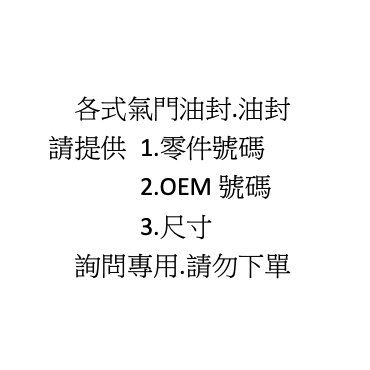 各式氣門油封.油封

請提供 1.零件號碼

2.OEM 號碼

3.尺寸

詢問專用.請勿下單